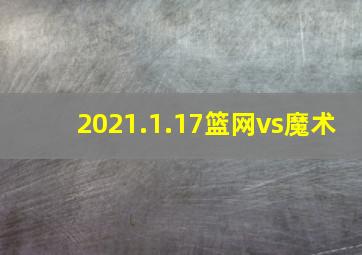 2021.1.17篮网vs魔术